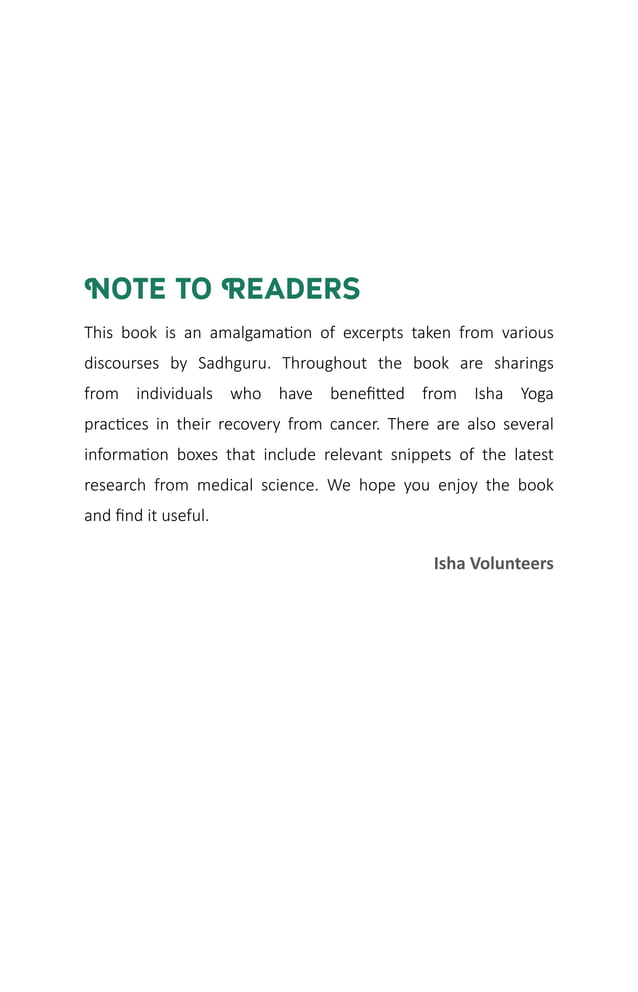 NOTE TO READERS

This book is an amalgamation of excerpts taken from various discourses by Sadhguru. Throughout the book are sharings from individuals who have benefitted from Isha Yoga practices in their recovery from cancer. There are also several information boxes that include relevant snippets of the latest research from medical science. We hope you enjoy the book and find it useful.

Isha Volunteers